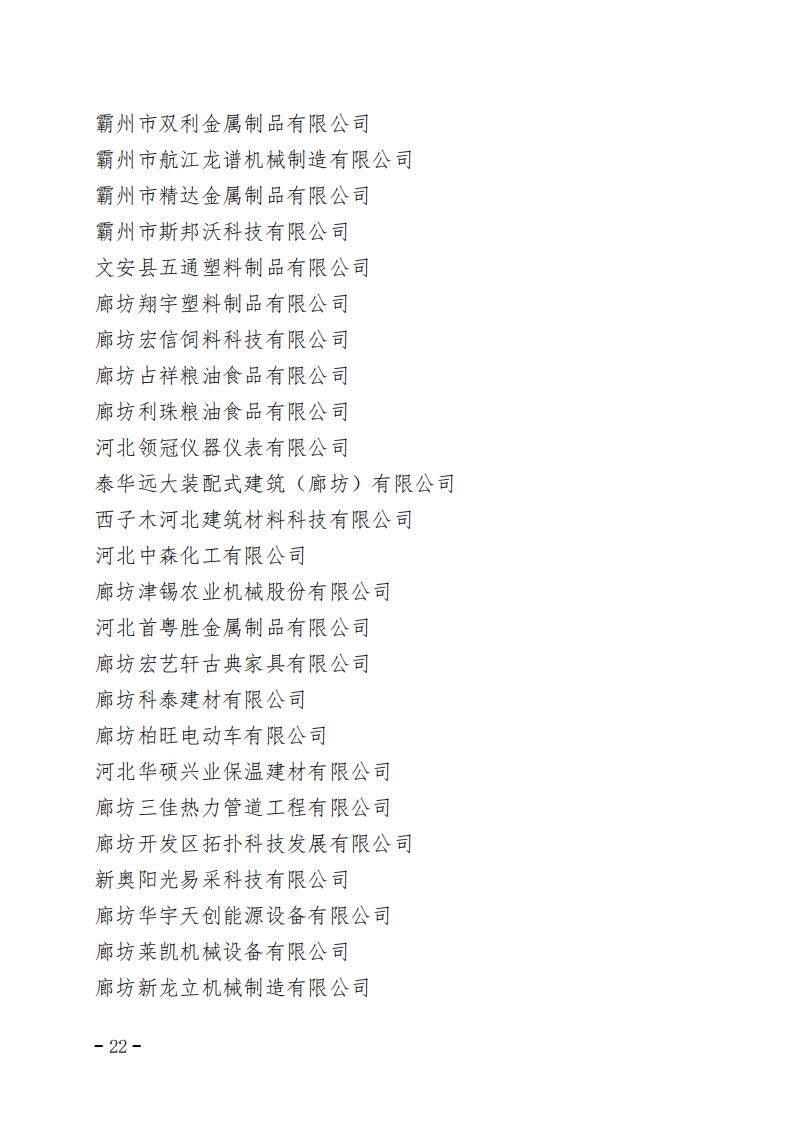 霸州市双利金属制品有限公司
霸州市航江龙谱机械制造有限公司
霸州市精达金属制品有限公司
霸州市斯邦沃科技有限公司
文安县五通塑料制品有限公司
廊坊翔宇塑料制品有限公司
廊坊宏信饲料科技有限公司
廊坊占祥粮油食品有限公司
廊坊利珠粮油食品有限公司
河北领冠仪器仪表有限公司
泰华远大装配式建筑（廊坊）有限公司
西子木河北建筑材料科技有限公司
河北中森化工有限公司
廊坊津锡农业机械股份有限公司
河北首粤胜金属制品有限公司
廊坊宏艺轩古典家具有限公司
廊坊科泰建材有限公司
廊坊柏旺电动车有限公司
河北华硕兴业保温建材有限公司
廊坊三佳热力管道工程有限公司
廊坊开发区拓扑科技发展有限公司
新奥阳光易采科技有限公司
廊坊华宇天创能源设备有限公司
廊坊莱凯机械设备有限公司
廊坊新龙立机械制造有限公司

– 22 –